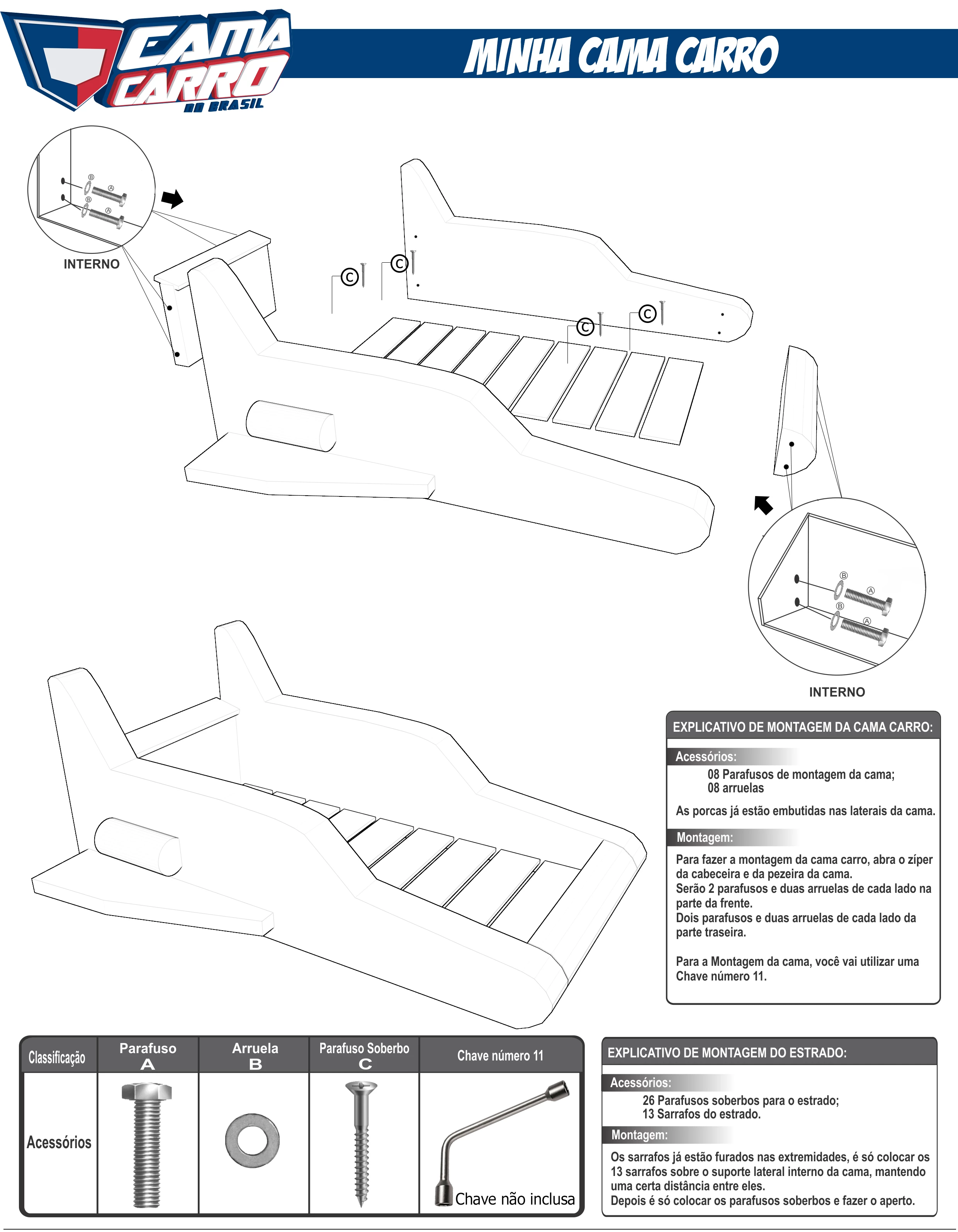 CAMA CARRO DO BRASIL

MINHA CAMA CARRO

B
A
B
A
INTERNO

C
C
C
C

B
A
B
A
INTERNO

EXPLICATIVO DE MONTAGEM DA CAMA CARRO:

Acessórios:
08 Parafusos de montagem da cama;
08 arruelas

As porcas já estão embutidas nas laterais da cama.

Montagem:
Para fazer a montagem da cama carro, abra o zíper da cabeceira e da pezeira da cama.
Serão 2 parafusos e duas arruelas de cada lado na parte da frente.
Dois parafusos e duas arruelas de cada lado da parte traseira.

Para a Montagem da cama, você vai utilizar uma Chave número 11.

| Classificação | Parafuso A | Arruela B | Parafuso Soberbo C | Chave número 11 |
|---|---|---|---|---|
| Acessórios | | | | Chave não inclusa |

EXPLICATIVO DE MONTAGEM DO ESTRADO:

Acessórios:
26 Parafusos soberbos para o estrado;
13 Sarrafos do estrado.

Montagem:
Os sarrafos já estão furados nas extremidades, é só colocar os 13 sarrafos sobre o suporte lateral interno da cama, mantendo uma certa distância entre eles.
Depois é só colocar os parafusos soberbos e fazer o aperto.